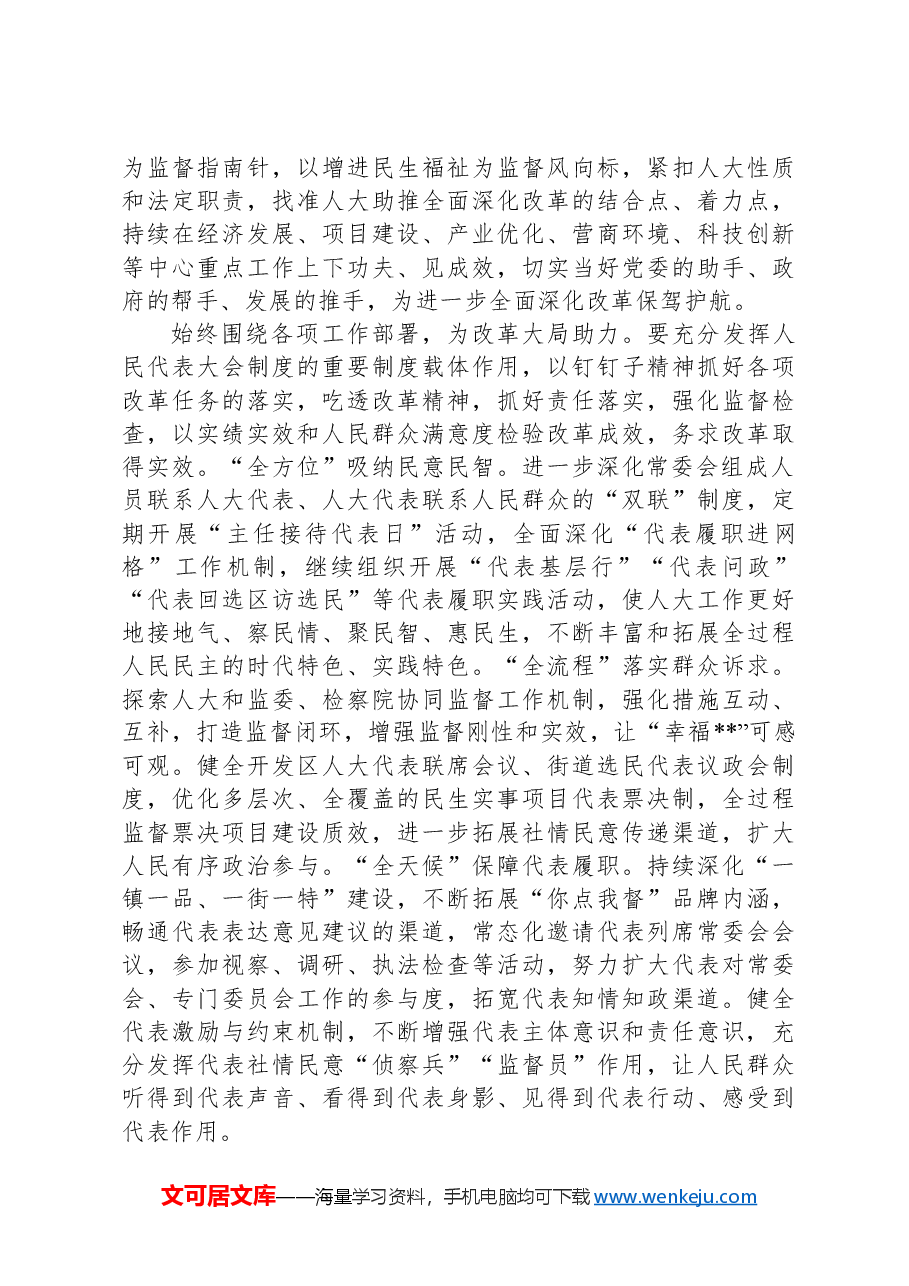 为监督指南针，以增进民生福祉为监督风向标，紧扣人大性质和法定职责，找准人大助推全面深化改革的结合点、着力点，持续在经济发展、项目建设、产业优化、营商环境、科技创新等中心重点工作上下功夫、见成效，切实当好党委的助手、政府的帮手、发展的推手，为进一步全面深化改革保驾护航。

始终围绕各项工作部署，为改革大局助力。要充分发挥人民代表大会制度的重要制度载体作用，以钉钉子精神抓好各项改革任务的落实，吃透改革精神，抓好责任落实，强化监督检查，以实绩实效和人民群众满意度检验改革成效，务求改革取得实效。“全方位”吸纳民意民智。进一步深化常委会组成人员联系人大代表、人大代表联系人民群众的“双联”制度，定期开展“主任接待代表日”活动，全面深化“代表履职进网格”工作机制，继续组织开展“代表基层行”“代表问政”“代表回选区访选民”等代表履职实践活动，使人大工作更好地接地气、察民情、聚民智、惠民生，不断丰富和拓展全过程人民民主的时代特色、实践特色。“全流程”落实群众诉求。探索人大和监委、检察院协同监督工作机制，强化措施互动、互补，打造监督闭环，增强监督刚性和实效，让“幸福**”可感可观。健全开发区人大代表联席会议、街道选民代表议政会制度，优化多层次、全覆盖的民生实事项目代表票决制，全过程监督票决项目建设质效，进一步拓展社情民意传递渠道，扩大人民有序政治参与。“全天候”保障代表履职。持续深化“一镇一品、一街一特”建设，不断拓展“你点我督”品牌内涵，畅通代表表达意见建议的渠道，常态化邀请代表列席常委会会议，参加视察、调研、执法检查等活动，努力扩大代表对常委会、专门委员会工作的参与度，拓宽代表知情知政渠道。健全代表激励与约束机制，不断增强代表主体意识和责任意识，充分发挥代表社情民意“侦察兵”“监督员”作用，让人民群众听得到代表声音、看得到代表身影、见得到代表行动、感受到代表作用。

文可居文库——海量学习资料，手机电脑均可下载www.wenkeju.com